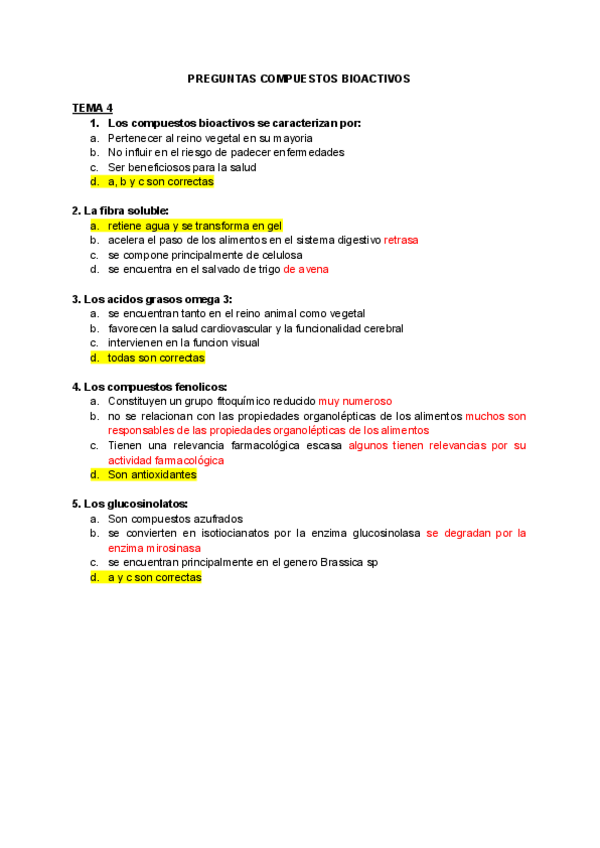 PREGUNTAS COMPUESTOS BIOACTIVOS

TEMA 4

1. Los compuestos bioactivos se caracterizan por:
a. Pertenecer al reino vegetal en su mayoria
b. No influir en el riesgo de padecer enfermedades
c. Ser beneficiosos para la salud
d. a, b y c son correctas

2. La fibra soluble:
a. retiene agua y se transforma en gel
b. acelera el paso de los alimentos en el sistema digestivo retrasa
c. se compone principalmente de celulosa
d. se encuentra en el salvado de trigo de avena

3. Los acidos grasos omega 3:
a. se encuentran tanto en el reino animal como vegetal
b. favorecen la salud cardiovascular y la funcionalidad cerebral
c. intervienen en la funcion visual
d. todas son correctas

4. Los compuestos fenolicos:
a. Constituyen un grupo fitoquímico reducido muy numeroso
b. no se relacionan con las propiedades organolépticas de los alimentos muchos son responsables de las propiedades organolépticas de los alimentos
c. Tienen una relevancia farmacológica escasa algunos tienen relevancias por su actividad farmacológica
d. Son antioxidantes

5. Los glucosinolatos:
a. Son compuestos azufrados
b. se convierten en isotiocianatos por la enzima glucosinolasa se degradan por la enzima mirosinasa
c. se encuentran principalmente en el genero Brassica sp
d. a y c son correctas